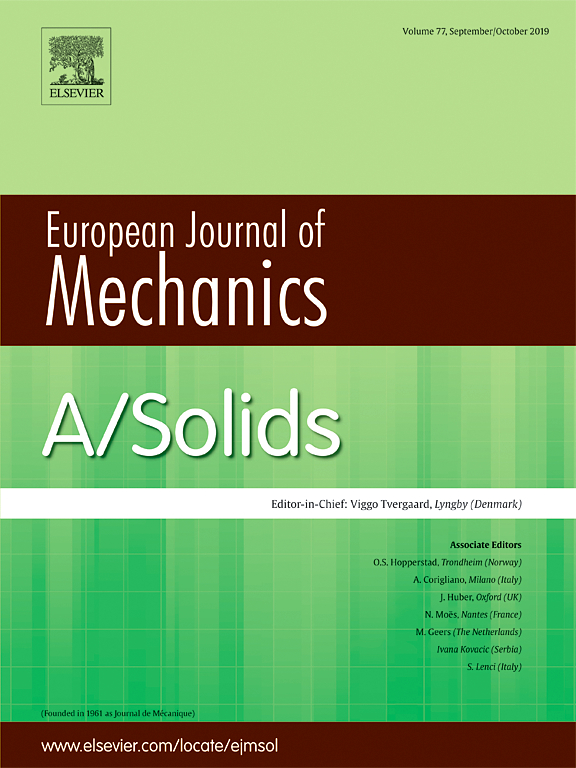 ELSEVIER

Volume 77, September/October 2019

European Journal of
Mechanics

A/Solids

Editor-in-Chief: Viggo Tvergaard, Lyngby (Denmark)

Associate Editors
O.S. Hopperstad, Trondheim (Norway)
A. Corigliano, Milano (Italy)
J. Huber, Oxford (UK)
N. Moës, Nantes (France)
M. Geers (The Netherlands)
Ivana Kovacic (Serbia)
S. Lenci (Italy)

(Founded in 1961 as Journal de Mécanique)

www.elsevier.com/locate/ejmsol